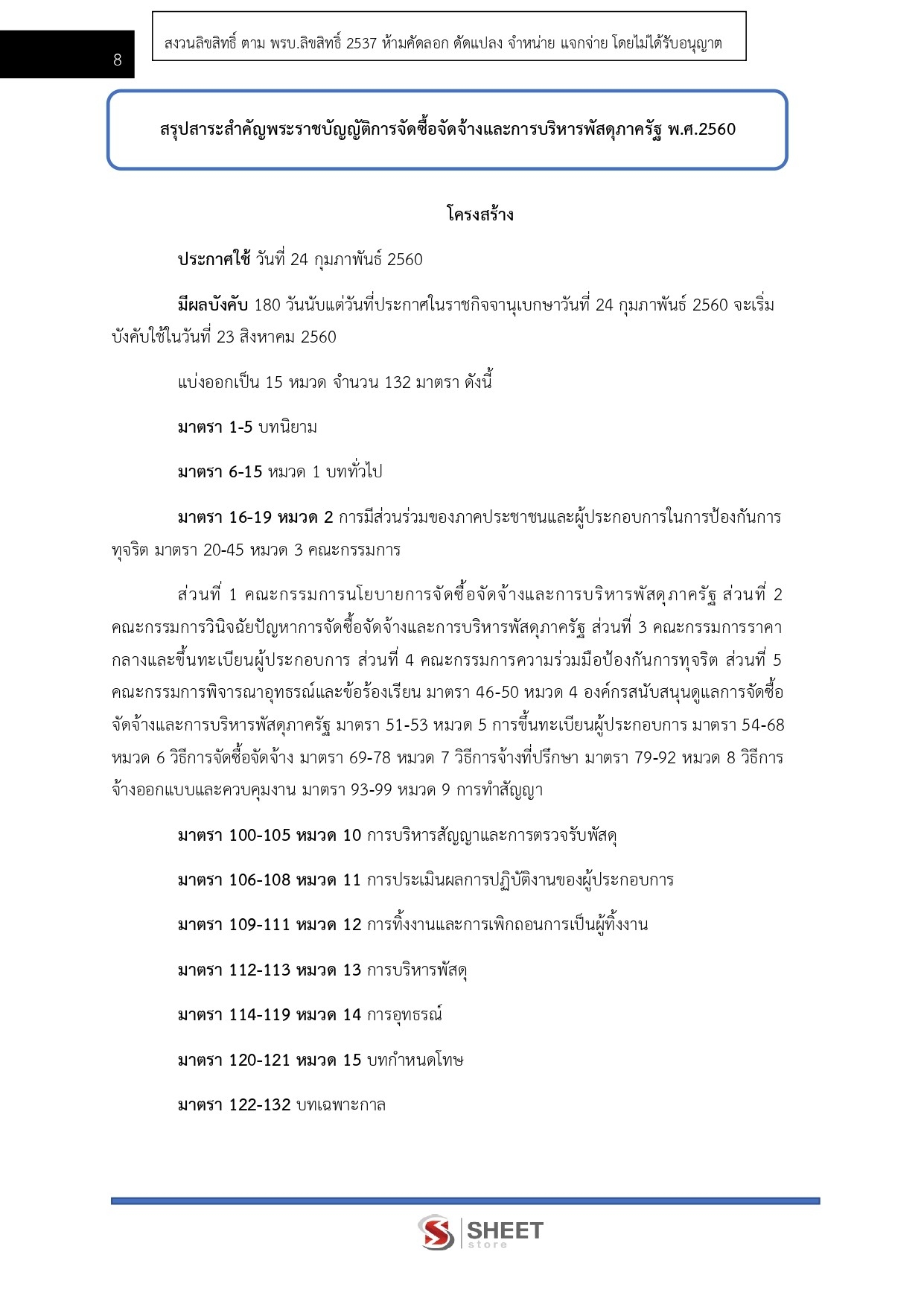 8

สงวนลิขสิทธิ์ ตาม พรบ.ลิขสิทธิ์ 2537 ห้ามคัดลอก ดัดแปลง จำหน่าย แจกจ่าย โดยไม่ได้รับอนุญาต

สรุปสาระสำคัญพระราชบัญญัติการจัดซื้อจัดจ้างและการบริหารพัสดุภาครัฐ พ.ศ.2560

โครงสร้าง

ประกาศใช้ วันที่ 24 กุมภาพันธ์ 2560

มีผลบังคับ 180 วันนับแต่วันที่ประกาศในราชกิจจานุเบกษาวันที่ 24 กุมภาพันธ์ 2560 จะเริ่มบังคับใช้ในวันที่ 23 สิงหาคม 2560

แบ่งออกเป็น 15 หมวด จำนวน 132 มาตรา ดังนี้

มาตรา 1-5 บทนิยาม

มาตรา 6-15 หมวด 1 บททั่วไป

มาตรา 16-19 หมวด 2 การมีส่วนร่วมของภาคประชาชนและผู้ประกอบการในการป้องกันการทุจริต มาตรา 20-45 หมวด 3 คณะกรรมการ

ส่วนที่ 1 คณะกรรมการนโยบายการจัดซื้อจัดจ้างและการบริหารพัสดุภาครัฐ ส่วนที่ 2 คณะกรรมการวินิจฉัยปัญหาการจัดซื้อจัดจ้างและการบริหารพัสดุภาครัฐ ส่วนที่ 3 คณะกรรมการราคากลางและขึ้นทะเบียนผู้ประกอบการ ส่วนที่ 4 คณะกรรมการความร่วมมือป้องกันการทุจริต ส่วนที่ 5 คณะกรรมการพิจารณาอุทธรณ์และข้อร้องเรียน มาตรา 46-50 หมวด 4 องค์กรสนับสนุนดูแลการจัดซื้อจัดจ้างและการบริหารพัสดุภาครัฐ มาตรา 51-53 หมวด 5 การขึ้นทะเบียนผู้ประกอบการ มาตรา 54-68 หมวด 6 วิธีการจัดซื้อจัดจ้าง มาตรา 69-78 หมวด 7 วิธีการจ้างที่ปรึกษา มาตรา 79-92 หมวด 8 วิธีการจ้างออกแบบและควบคุมงาน มาตรา 93-99 หมวด 9 การทำสัญญา

มาตรา 100-105 หมวด 10 การบริหารสัญญาและการตรวจรับพัสดุ

มาตรา 106-108 หมวด 11 การประเมินผลการปฏิบัติงานของผู้ประกอบการ

มาตรา 109-111 หมวด 12 การทิ้งงานและการเพิกถอนการเป็นผู้ทิ้งงาน

มาตรา 112-113 หมวด 13 การบริหารพัสดุ

มาตรา 114-119 หมวด 14 การอุทธรณ์

มาตรา 120-121 หมวด 15 บทกำหนดโทษ

มาตรา 122-132 บทเฉพาะกาล

SHEET store